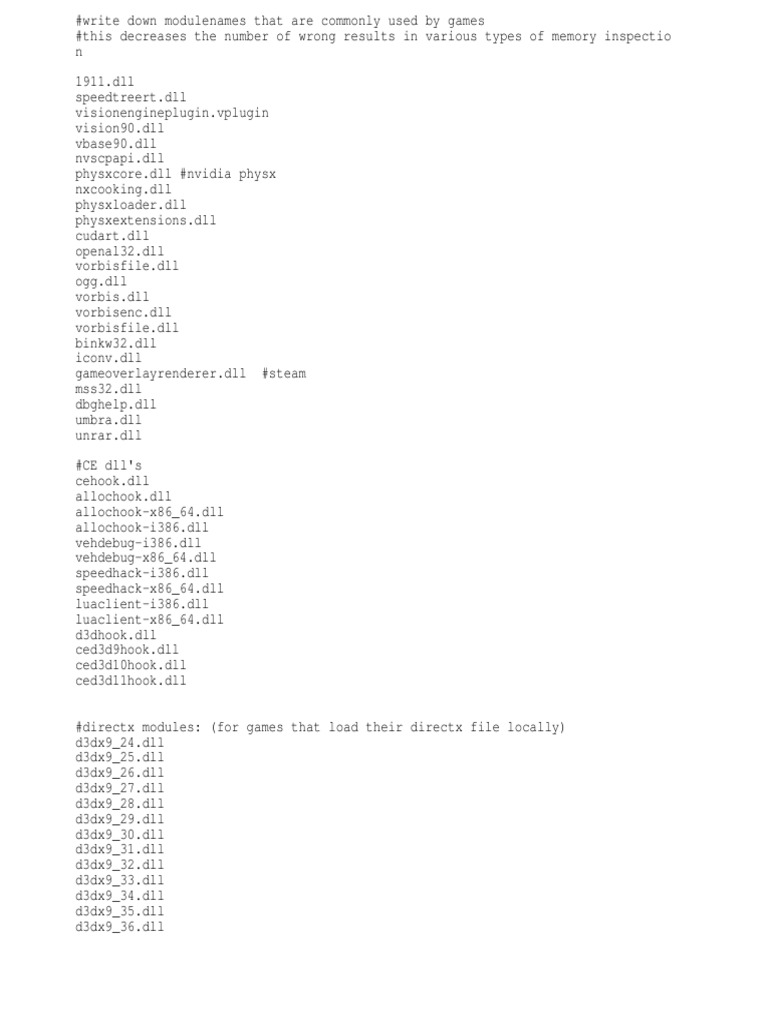 #write down modulenames that are commonly used by games
#this decreases the number of wrong results in various types of memory inspection

1911.dll
speedtreert.dll
visionengineplugin.vplugin
vision90.dll
vbase90.dll
nvscpapi.dll
physxcore.dll #nvidia physx
nxcooking.dll
physxloader.dll
physxextensions.dll
cudart.dll
openal32.dll
vorbisfile.dll
ogg.dll
vorbis.dll
vorbisenc.dll
vorbisfile.dll
binkw32.dll
iconv.dll
gameoverlayrenderer.dll #steam
mss32.dll
dbghelp.dll
umbra.dll
unrar.dll

#CE dll's
cehook.dll
allochook.dll
allochook-x86_64.dll
allochook-i386.dll
vehdebug-i386.dll
vehdebug-x86_64.dll
speedhack-i386.dll
speedhack-x86_64.dll
luaclient-i386.dll
luaclient-x86_64.dll
d3dhook.dll
ced3d9hook.dll
ced3d10hook.dll
ced3d11hook.dll

#directx modules: (for games that load their directx file locally)
d3dx9_24.dll
d3dx9_25.dll
d3dx9_26.dll
d3dx9_27.dll
d3dx9_28.dll
d3dx9_29.dll
d3dx9_30.dll
d3dx9_31.dll
d3dx9_32.dll
d3dx9_33.dll
d3dx9_34.dll
d3dx9_35.dll
d3dx9_36.dll